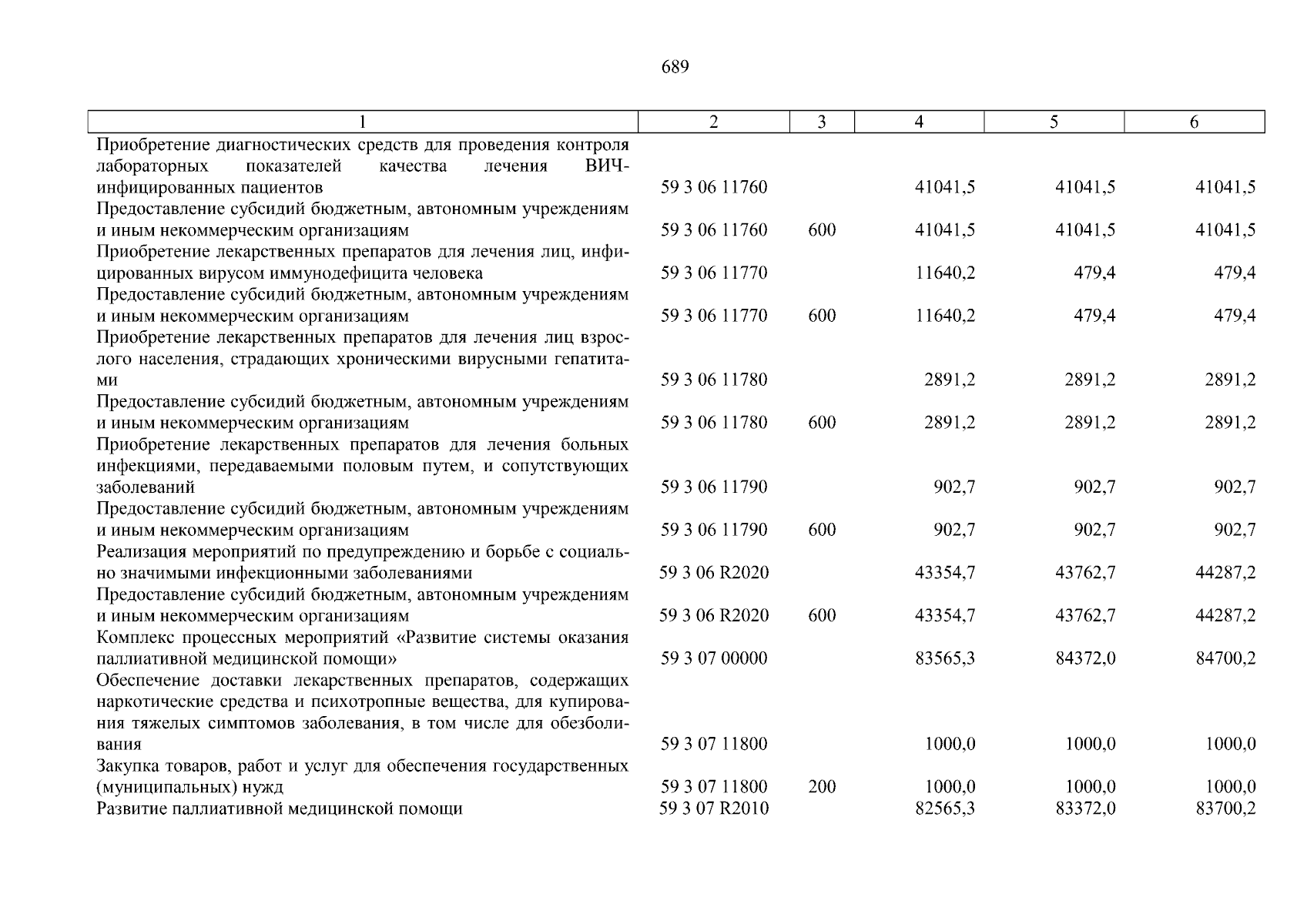 689

| 1 | 2 | 3 | 4 | 5 | 6 |
|---|---|---|---|---|---|
| Приобретение диагностических средств для проведения контроля лабораторных показателей качества лечения ВИЧ-инфицированных пациентов | 59 3 06 11760 | | 41041,5 | 41041,5 | 41041,5 |
| Предоставление субсидий бюджетным, автономным учреждениям и иным некоммерческим организациям | 59 3 06 11760 | 600 | 41041,5 | 41041,5 | 41041,5 |
| Приобретение лекарственных препаратов для лечения лиц, инфицированных вирусом иммунодефицита человека | 59 3 06 11770 | | 11640,2 | 479,4 | 479,4 |
| Предоставление субсидий бюджетным, автономным учреждениям и иным некоммерческим организациям | 59 3 06 11770 | 600 | 11640,2 | 479,4 | 479,4 |
| Приобретение лекарственных препаратов для лечения лиц взрослого населения, страдающих хроническими вирусными гепатитами | 59 3 06 11780 | | 2891,2 | 2891,2 | 2891,2 |
| Предоставление субсидий бюджетным, автономным учреждениям и иным некоммерческим организациям | 59 3 06 11780 | 600 | 2891,2 | 2891,2 | 2891,2 |
| Приобретение лекарственных препаратов для лечения больных инфекциями, передаваемыми половым путем, и сопутствующих заболеваний | 59 3 06 11790 | | 902,7 | 902,7 | 902,7 |
| Предоставление субсидий бюджетным, автономным учреждениям и иным некоммерческим организациям | 59 3 06 11790 | 600 | 902,7 | 902,7 | 902,7 |
| Реализация мероприятий по предупреждению и борьбе с социально значимыми инфекционными заболеваниями | 59 3 06 R2020 | | 43354,7 | 43762,7 | 44287,2 |
| Предоставление субсидий бюджетным, автономным учреждениям и иным некоммерческим организациям | 59 3 06 R2020 | 600 | 43354,7 | 43762,7 | 44287,2 |
| Комплекс процессных мероприятий «Развитие системы оказания паллиативной медицинской помощи» | 59 3 07 00000 | | 83565,3 | 84372,0 | 84700,2 |
| Обеспечение доставки лекарственных препаратов, содержащих наркотические средства и психотропные вещества, для купирования тяжелых симптомов заболевания, в том числе для обезболивания | 59 3 07 11800 | | 1000,0 | 1000,0 | 1000,0 |
| Закупка товаров, работ и услуг для обеспечения государственных (муниципальных) нужд | 59 3 07 11800 | 200 | 1000,0 | 1000,0 | 1000,0 |
| Развитие паллиативной медицинской помощи | 59 3 07 R2010 | | 82565,3 | 83372,0 | 83700,2 |